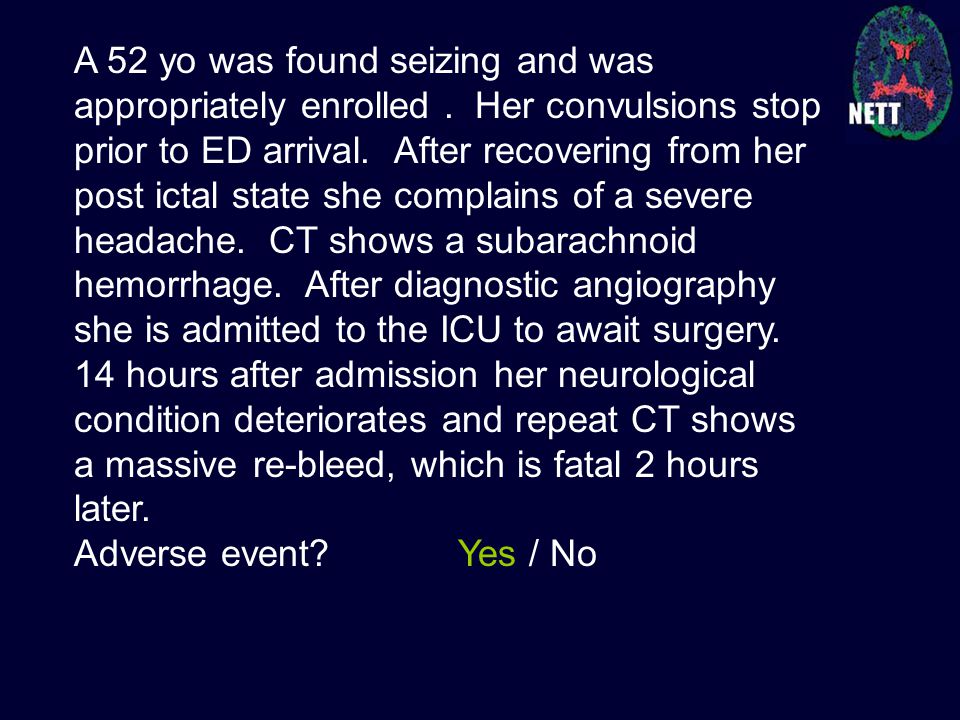 NETT

A 52 yo was found seizing and was appropriately enrolled . Her convulsions stop prior to ED arrival. After recovering from her post ictal state she complains of a severe headache. CT shows a subarachnoid hemorrhage. After diagnostic angiography she is admitted to the ICU to await surgery. 14 hours after admission her neurological condition deteriorates and repeat CT shows a massive re-bleed, which is fatal 2 hours later.
Adverse event? Yes / No